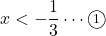 $x < -\frac{1}{3} \cdots ①$